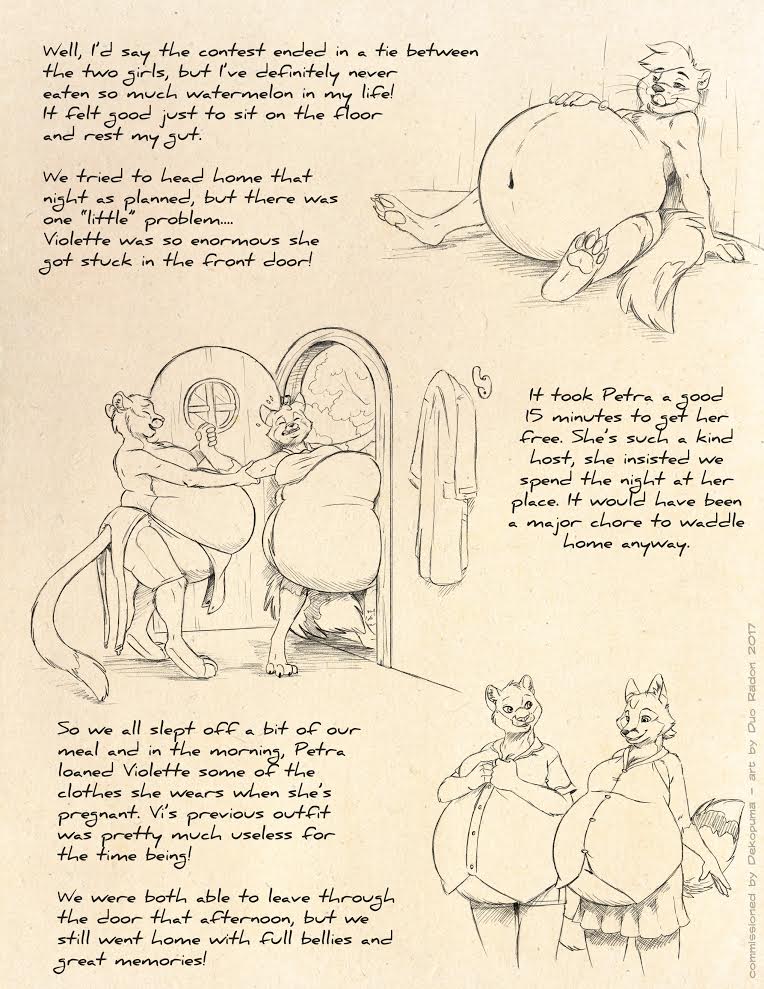 Well, I'd say the contest ended in a tie between the two girls, but I've definitely never eaten so much watermelon in my life! It felt good just to sit on the floor and rest my gut.

We tried to head home that night as planned, but there was one "little" problem.... Violette was so enormous she got stuck in the front door!

It took Petra a good 15 minutes to get her free. She's such a kind host, she insisted we spend the night at her place. It would have been a major chore to waddle home anyway.

So we all slept off a bit of our meal and in the morning, Petra loaned Violette some of the clothes she wears when she's pregnant. Vi's previous outfit was pretty much useless for the time being!

We were both able to leave through the door that afternoon, but we still went home with full bellies and great memories!

commissioned by Dekopuma - art by Duo Radon 2017